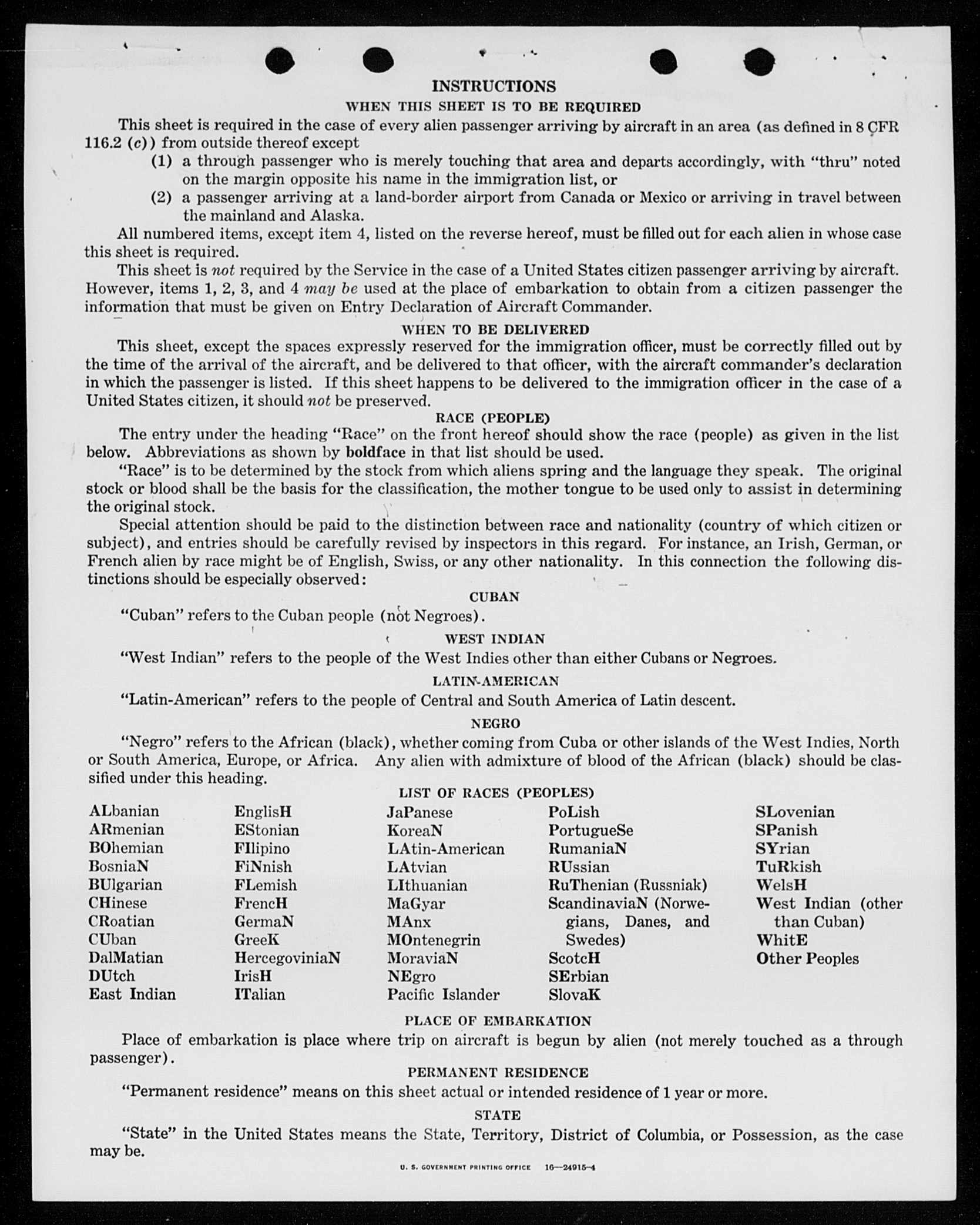 INSTRUCTIONS

WHEN THIS SHEET IS TO BE REQUIRED

This sheet is required in the case of every alien passenger arriving by aircraft in an area (as defined in 8 CFR 116.2 (c)) from outside thereof except

(1) a through passenger who is merely touching that area and departs accordingly, with "thru" noted on the margin opposite his name in the immigration list, or

(2) a passenger arriving at a land-border airport from Canada or Mexico or arriving in travel between the mainland and Alaska.

All numbered items, except item 4, listed on the reverse hereof, must be filled out for each alien in whose case this sheet is required.

This sheet is not required by the Service in the case of a United States citizen passenger arriving by aircraft. However, items 1, 2, 3, and 4 may be used at the place of embarkation to obtain from a citizen passenger the information that must be given on Entry Declaration of Aircraft Commander.

WHEN TO BE DELIVERED

This sheet, except the spaces expressly reserved for the immigration officer, must be correctly filled out by the time of the arrival of the aircraft, and be delivered to that officer, with the aircraft commander's declaration in which the passenger is listed. If this sheet happens to be delivered to the immigration officer in the case of a United States citizen, it should not be preserved.

RACE (PEOPLE)

The entry under the heading "Race" on the front hereof should show the race (people) as given in the list below. Abbreviations as shown by boldface in that list should be used.

"Race" is to be determined by the stock from which aliens spring and the language they speak. The original stock or blood shall be the basis for the classification, the mother tongue to be used only to assist in determining the original stock.

Special attention should be paid to the distinction between race and nationality (country of which citizen or subject), and entries should be carefully revised by inspectors in this regard. For instance, an Irish, German, or French alien by race might be of English, Swiss, or any other nationality. In this connection the following distinctions should be especially observed:

CUBAN

"Cuban" refers to the Cuban people (not Negroes).

WEST INDIAN

"West Indian" refers to the people of the West Indies other than either Cubans or Negroes.

LATIN-AMERICAN

"Latin-American" refers to the people of Central and South America of Latin descent.

NEGRO

"Negro" refers to the African (black), whether coming from Cuba or other islands of the West Indies, North or South America, Europe, or Africa. Any alien with admixture of blood of the African (black) should be classified under this heading.

LIST OF RACES (PEOPLES)

ALbanian
ARmenian
BOhemian
BosniaN
BUlgarian
CHinese
CRoatian
CUban
DalMatian
DUtch
East Indian

EnglisH
EStonian
FIlipino
FiNnish
FLemish
FrencH
GermaN
GreeK
HercegoviniaN
IrisH
ITalian

JaPanese
KoreaN
LAtin-American
LAtvian
LIthuanian
MaGyar
MAnx
MOntenegrin
MoraviaN
NEgro
Pacific Islander

PoLish
PortugueSe
RumaniaN
RUssian
RuThenian (Russniak)
ScandinaviaN (Norwegians, Danes, and Swedes)
ScotcH
SErbian
SlovaK

SLovenian
SPanish
SYrian
TuRkish
WelsH
West Indian (other than Cuban)
WhitE
Other Peoples

PLACE OF EMBARKATION

Place of embarkation is place where trip on aircraft is begun by alien (not merely touched as a through passenger).

PERMANENT RESIDENCE

"Permanent residence" means on this sheet actual or intended residence of 1 year or more.

STATE

"State" in the United States means the State, Territory, District of Columbia, or Possession, as the case may be.

U. S. GOVERNMENT PRINTING OFFICE 16—24915-4